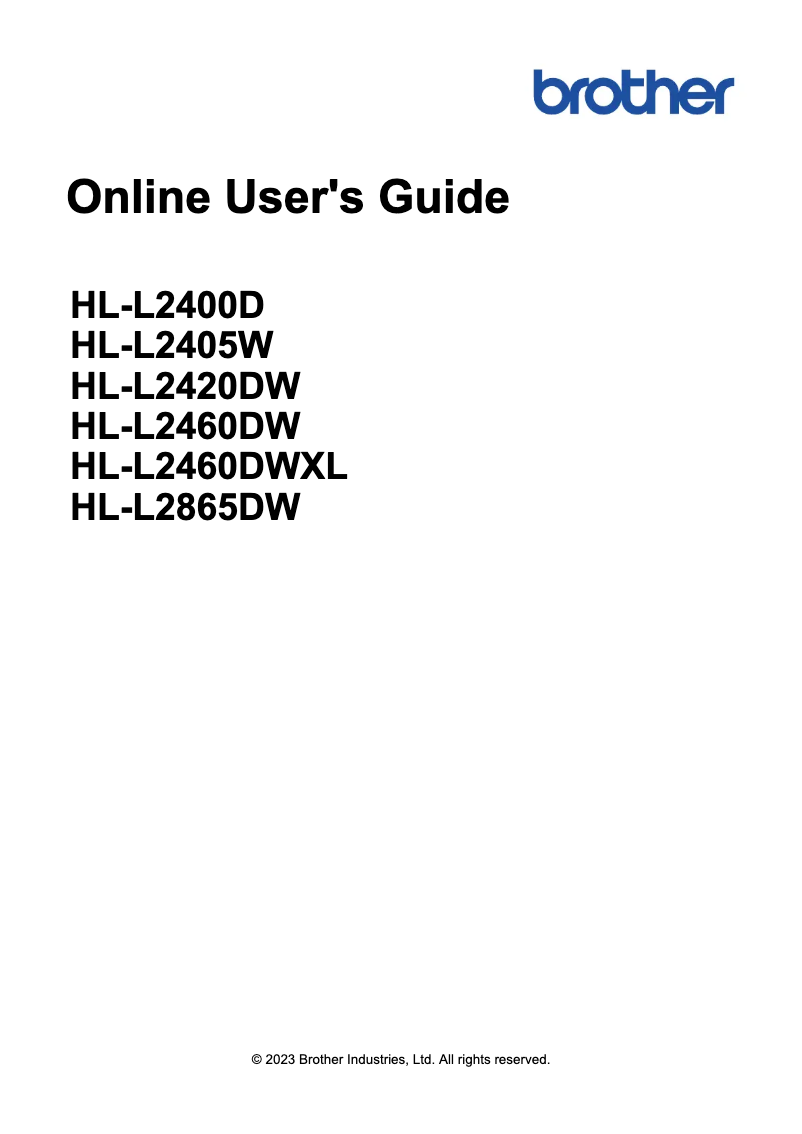 brother

Online User's Guide

HL-L2400D
HL-L2405W
HL-L2420DW
HL-L2460DW
HL-L2460DWXL
HL-L2865DW

© 2023 Brother Industries, Ltd. All rights reserved.